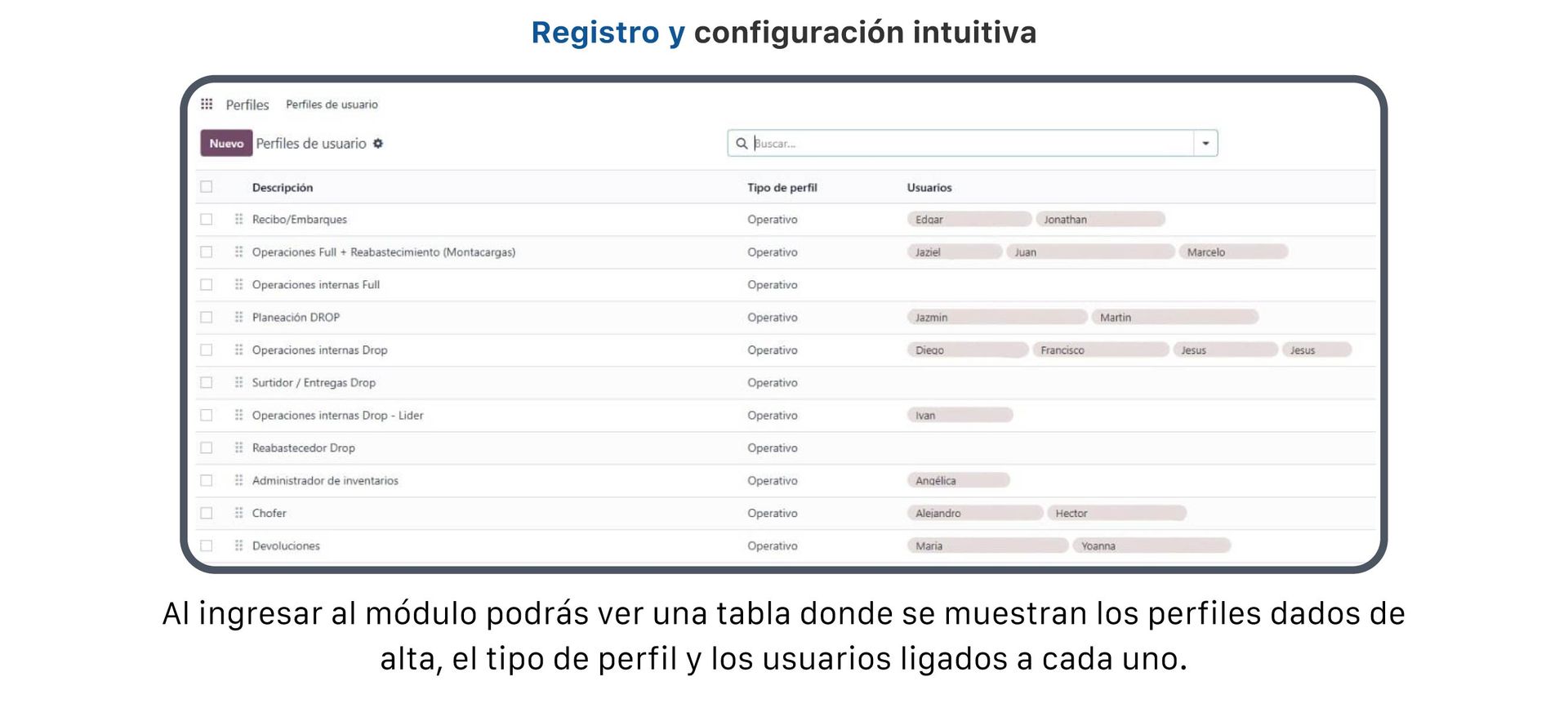 Registro y configuración intuitiva

Perfiles Perfiles de usuario

Nuevo Perfiles de usuario

Buscar...

| Descripción | Tipo de perfil | Usuarios |
|---|---|---|
| Recibo/Embarques | Operativo | Edgar Jonathan |
| Operaciones Full + Reabastecimiento (Montacargas) | Operativo | Jaziel Juan Marcelo |
| Operaciones internas Full | Operativo | |
| Planeación DROP | Operativo | Jazmin Martin |
| Operaciones internas Drop | Operativo | Diego Francisco Jesus Jesus |
| Surtidor / Entregas Drop | Operativo | |
| Operaciones internas Drop - Lider | Operativo | Ivan |
| Reabastecedor Drop | Operativo | |
| Administrador de inventarios | Operativo | Angélica |
| Chofer | Operativo | Alejandro Hector |
| Devoluciones | Operativo | Maria Yoanna |

Al ingresar al módulo podrás ver una tabla donde se muestran los perfiles dados de alta, el tipo de perfil y los usuarios ligados a cada uno.